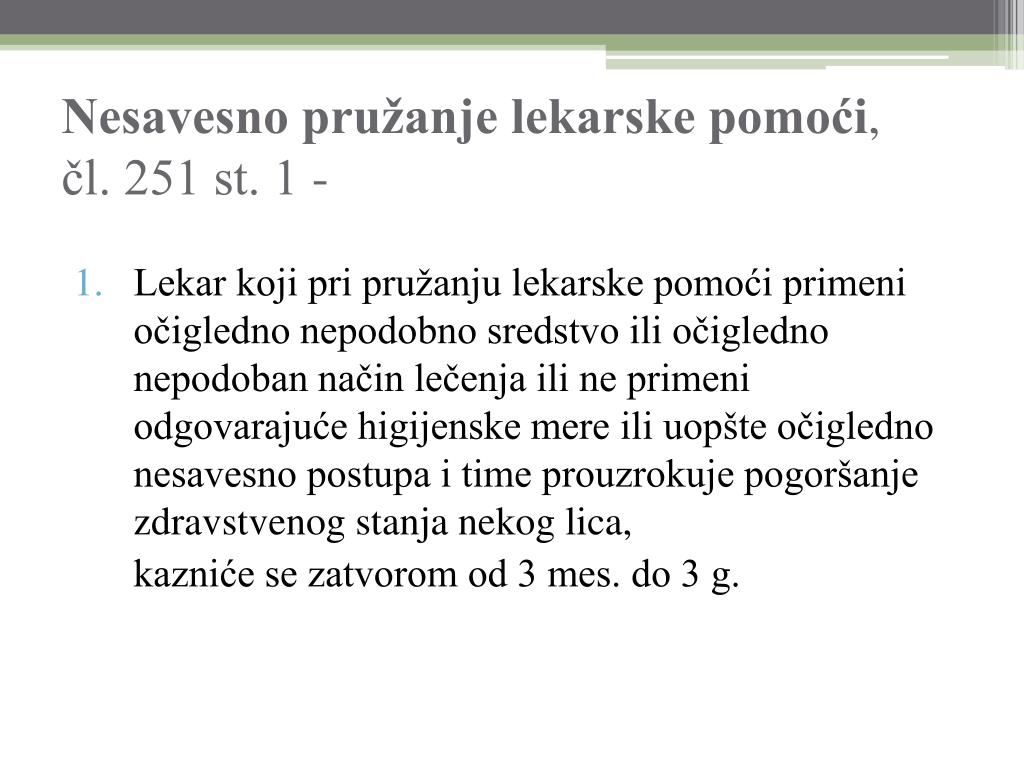 Nesavesno pružanje lekarske pomoći, čl. 251 st. 1 -

1. Lekar koji pri pružanju lekarske pomoći primeni očigledno nepodobno sredstvo ili očigledno nepodoban način lečenja ili ne primeni odgovarajuće higijenske mere ili uopšte očigledno nesavesno postupa i time prouzrokuje pogoršanje zdravstvenog stanja nekog lica,

kazniće se zatvorom od 3 mes. do 3 g.